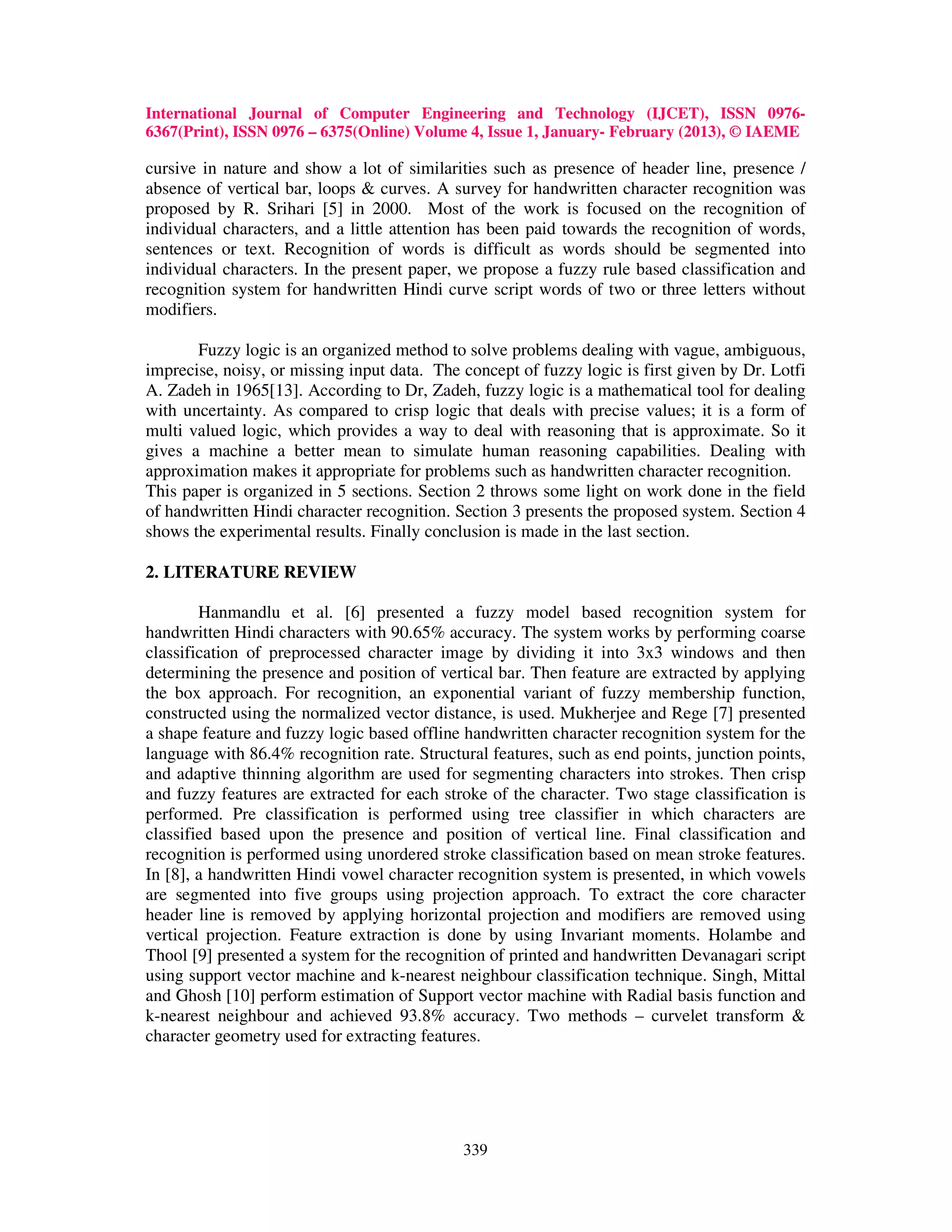 International Journal of Computer Engineering and Technology (IJCET), ISSN 0976-6367(Print), ISSN 0976 – 6375(Online) Volume 4, Issue 1, January- February (2013), © IAEME

cursive in nature and show a lot of similarities such as presence of header line, presence / absence of vertical bar, loops & curves. A survey for handwritten character recognition was proposed by R. Srihari [5] in 2000. Most of the work is focused on the recognition of individual characters, and a little attention has been paid towards the recognition of words, sentences or text. Recognition of words is difficult as words should be segmented into individual characters. In the present paper, we propose a fuzzy rule based classification and recognition system for handwritten Hindi curve script words of two or three letters without modifiers.

Fuzzy logic is an organized method to solve problems dealing with vague, ambiguous, imprecise, noisy, or missing input data. The concept of fuzzy logic is first given by Dr. Lotfi A. Zadeh in 1965[13]. According to Dr, Zadeh, fuzzy logic is a mathematical tool for dealing with uncertainty. As compared to crisp logic that deals with precise values; it is a form of multi valued logic, which provides a way to deal with reasoning that is approximate. So it gives a machine a better mean to simulate human reasoning capabilities. Dealing with approximation makes it appropriate for problems such as handwritten character recognition. This paper is organized in 5 sections. Section 2 throws some light on work done in the field of handwritten Hindi character recognition. Section 3 presents the proposed system. Section 4 shows the experimental results. Finally conclusion is made in the last section.

2. LITERATURE REVIEW

Hanmandlu et al. [6] presented a fuzzy model based recognition system for handwritten Hindi characters with 90.65% accuracy. The system works by performing coarse classification of preprocessed character image by dividing it into 3x3 windows and then determining the presence and position of vertical bar. Then feature are extracted by applying the box approach. For recognition, an exponential variant of fuzzy membership function, constructed using the normalized vector distance, is used. Mukherjee and Rege [7] presented a shape feature and fuzzy logic based offline handwritten character recognition system for the language with 86.4% recognition rate. Structural features, such as end points, junction points, and adaptive thinning algorithm are used for segmenting characters into strokes. Then crisp and fuzzy features are extracted for each stroke of the character. Two stage classification is performed. Pre classification is performed using tree classifier in which characters are classified based upon the presence and position of vertical line. Final classification and recognition is performed using unordered stroke classification based on mean stroke features. In [8], a handwritten Hindi vowel character recognition system is presented, in which vowels are segmented into five groups using projection approach. To extract the core character header line is removed by applying horizontal projection and modifiers are removed using vertical projection. Feature extraction is done by using Invariant moments. Holambe and Thool [9] presented a system for the recognition of printed and handwritten Devanagari script using support vector machine and k-nearest neighbour classification technique. Singh, Mittal and Ghosh [10] perform estimation of Support vector machine with Radial basis function and k-nearest neighbour and achieved 93.8% accuracy. Two methods – curvelet transform & character geometry used for extracting features.

339